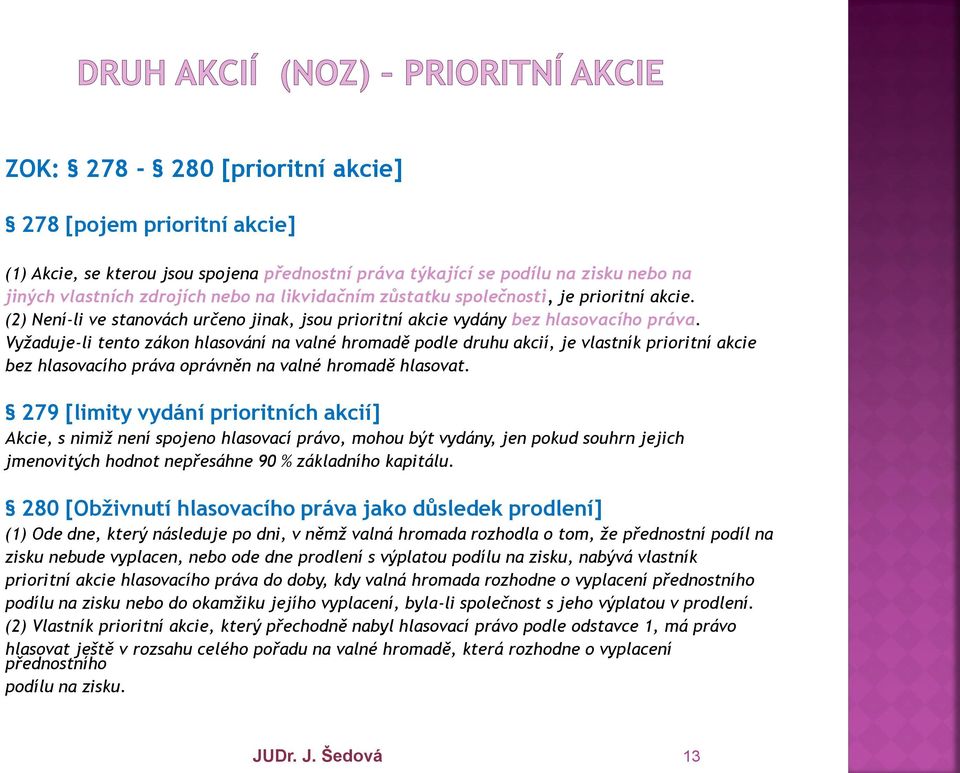 DRUH AKCIÍ (NOZ) – PRIORITNÍ AKCIE

ZOK: § 278 - § 280 [prioritní akcie]

§ 278 [pojem prioritní akcie]

(1) Akcie, se kterou jsou spojena přednostní práva týkající se podílu na zisku nebo na jiných vlastních zdrojích nebo na likvidačním zůstatku společnosti, je prioritní akcie.
(2) Není-li ve stanovách určeno jinak, jsou prioritní akcie vydány bez hlasovacího práva. Vyžaduje-li tento zákon hlasování na valné hromadě podle druhu akcií, je vlastník prioritní akcie bez hlasovacího práva oprávněn na valné hromadě hlasovat.

§ 279 [limity vydání prioritních akcií]
Akcie, s nimiž není spojeno hlasovací právo, mohou být vydány, jen pokud souhrn jejich jmenovitých hodnot nepřesáhne 90 % základního kapitálu.

§ 280 [Obživnutí hlasovacího práva jako důsledek prodlení]
(1) Ode dne, který následuje po dni, v němž valná hromada rozhodla o tom, že přednostní podíl na zisku nebude vyplacen, nebo ode dne prodlení s výplatou podílu na zisku, nabývá vlastník prioritní akcie hlasovacího práva do doby, kdy valná hromada rozhodne o vyplacení přednostního podílu na zisku nebo do okamžiku jejího vyplacení, byla-li společnost s jeho výplatou v prodlení.
(2) Vlastník prioritní akcie, který přechodně nabyl hlasovací právo podle odstavce 1, má právo hlasovat ještě v rozsahu celého pořadu na valné hromadě, která rozhodne o vyplacení přednostního
podílu na zisku.

JUDr. J. Šedová

13